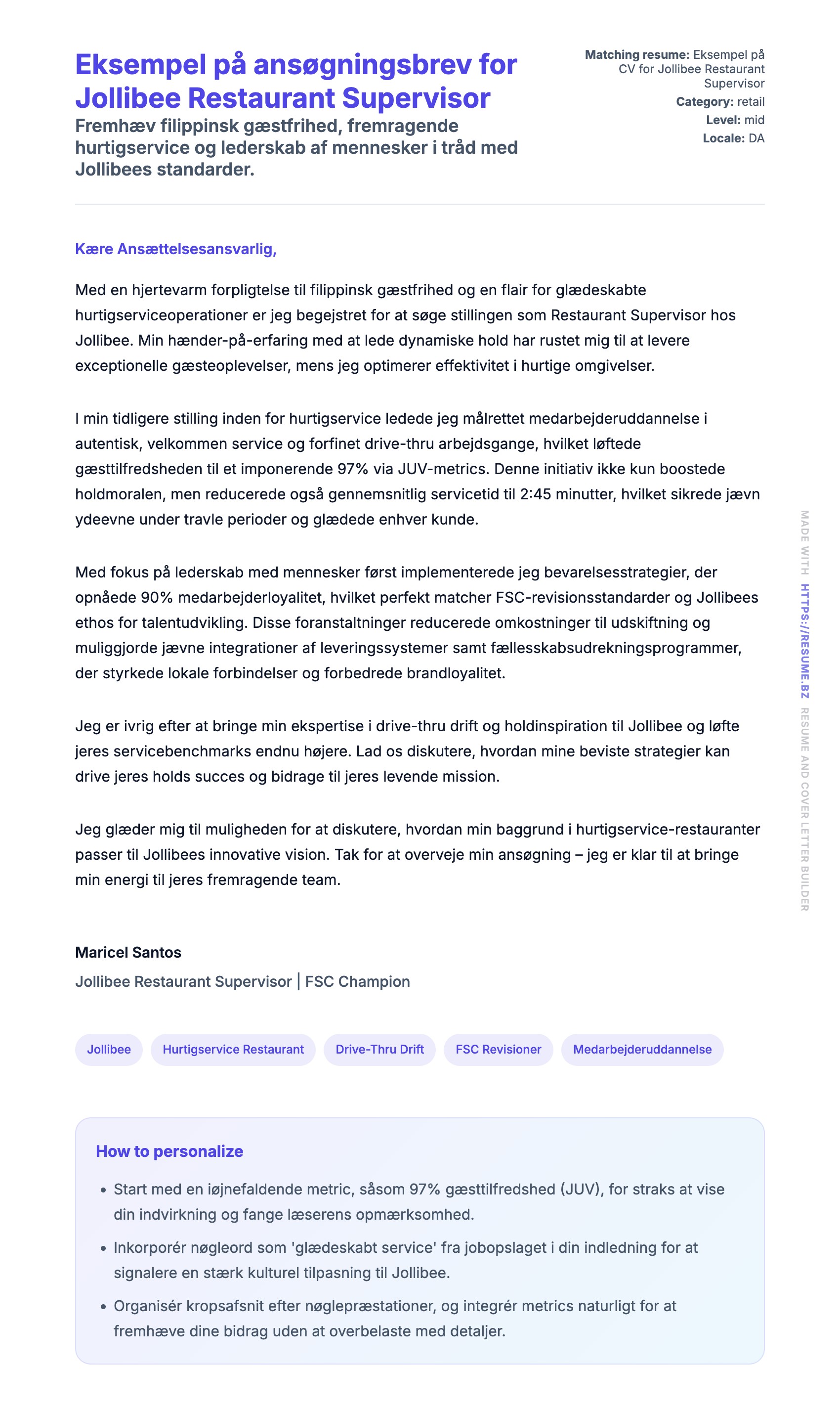 Eksempel på ansøgningsbrev for Jollibee Restaurant Supervisor

Fremhæv filippinsk gæstfrihed, fremragende hurtigservice og lederskab af mennesker i tråd med Jollibees standarder.

Matching resume: Eksempel på CV for Jollibee Restaurant Supervisor
Category: retail
Level: mid
Locale: DA

Kære Ansættelsesansvarlig,

Med en hjertevarm forpligtelse til filippinsk gæstfrihed og en flair for glædeskabte hurtigserviceoperationer er jeg begejstret for at søge stillingen som Restaurant Supervisor hos Jollibee. Min hænder-på-erfaring med at lede dynamiske hold har rustet mig til at levere exceptionelle gæsteoplevelser, mens jeg optimerer effektivitet i hurtige omgivelser.

I min tidligere stilling inden for hurtigservice ledede jeg målrettet medarbejderuddannelse i autentisk, velkommen service og forfinet drive-thru arbejdsgange, hvilket løftede gæsttilfredsheden til et imponerende 97% via JUV-metrics. Denne initiativ ikke kun boostede holdmoralen, men reducerede også gennemsnitlig servicetid til 2:45 minutter, hvilket sikrede jævn ydeevne under travle perioder og glædede enhver kunde.

Med fokus på lederskab med mennesker først implementerede jeg bevarelsesstrategier, der opnåede 90% medarbejderloyalitet, hvilket perfekt matcher FSC-revisionsstandarder og Jollibees ethos for talentudvikling. Disse foranstaltninger reducerede omkostninger til udskiftning og muliggjorde jævne integrationer af leveringssystemer samt fællesskabsudrekningsprogrammer, der styrkede lokale forbindelser og forbedrede brandloyalitet.

Jeg er ivrig efter at bringe min ekspertise i drive-thru drift og holdinspiration til Jollibee og løfte jeres servicebenchmarks endnu højere. Lad os diskutere, hvordan mine beviste strategier kan drive jeres holds succes og bidrage til jeres levende mission.

Jeg glæder mig til muligheden for at diskutere, hvordan min baggrund i hurtigservice-restauranter passer til Jollibees innovative vision. Tak for at overveje min ansøgning – jeg er klar til at bringe min energi til jeres fremragende team.

Maricel Santos
Jollibee Restaurant Supervisor | FSC Champion

Jollibee
Hurtigservice Restaurant
Drive-Thru Drift
FSC Revisioner
Medarbejderuddannelse

How to personalize

• Start med en iøjnefaldende metric, såsom 97% gæsttilfredshed (JUV), for straks at vise din indvirkning og fange læserens opmærksomhed.
• Inkorporér nøgleord som 'glædeskabt service' fra jobopslaget i din indledning for at signalere en stærk kulturel tilpasning til Jollibee.
• Organisér kropsafsnit efter nøglepræstationer, og integrér metrics naturligt for at fremhæve dine bidrag uden at overbelaste med detaljer.

MADE WITH HTTPS://RESUME.BZ RESUME AND COVER LETTER BUILDER